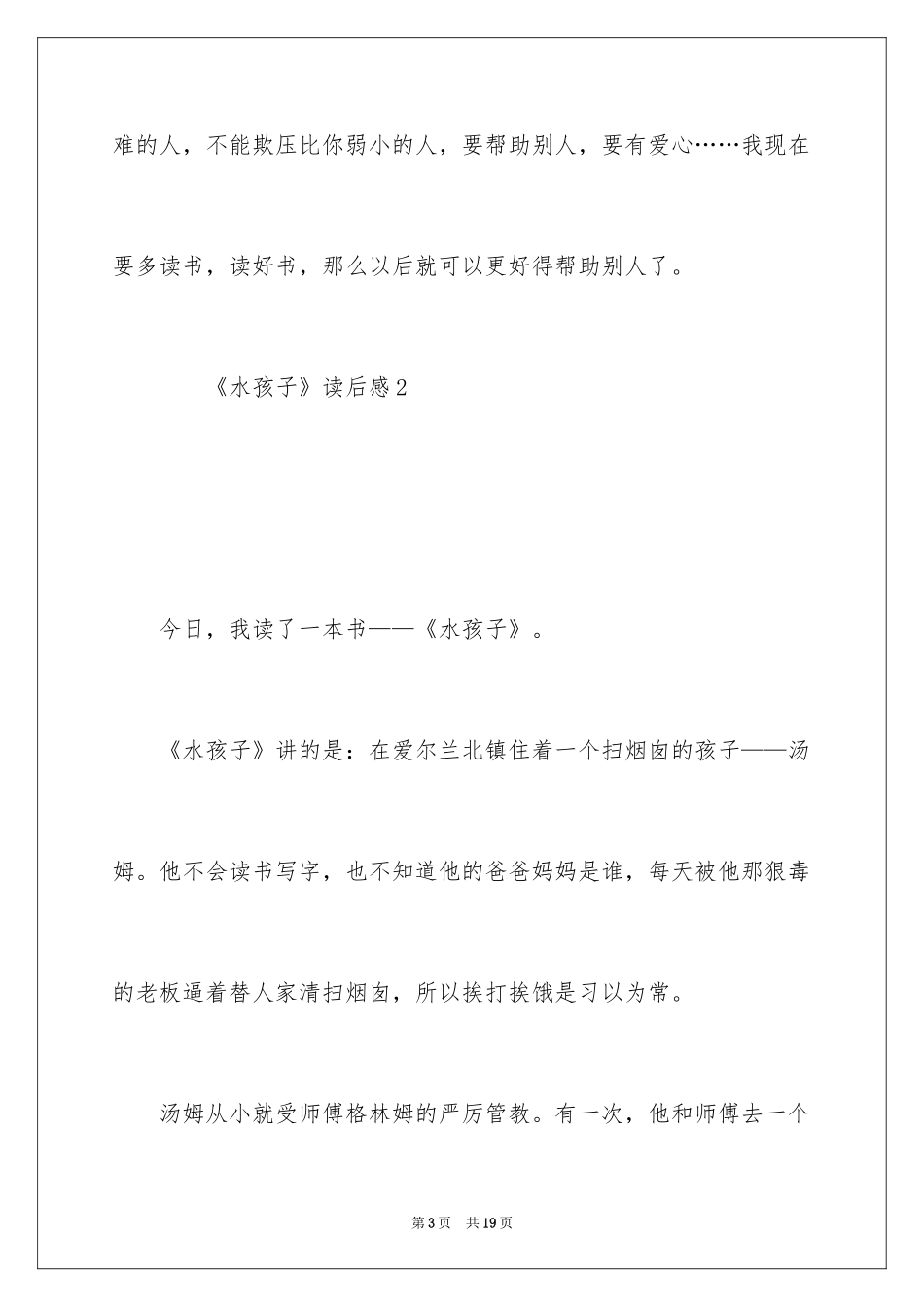 难的人，不能欺压比你弱小的人，要帮助别人，要有爱心……我现在要多读书，读好书，那么以后就可以更好得帮助别人了。

《水孩子》读后感2

今日，我读了一本书——《水孩子》。

《水孩子》讲的是：在爱尔兰北镇住着一个扫烟囱的孩子——汤姆。他不会读书写字，也不知道他的爸爸妈妈是谁，每天被他那狠毒的老板逼着替人家清扫烟囱，所以挨打挨饿是习以为常。

汤姆从小就受师傅格林姆的严厉管教。有一次，他和师傅去一个

第3页　共19页